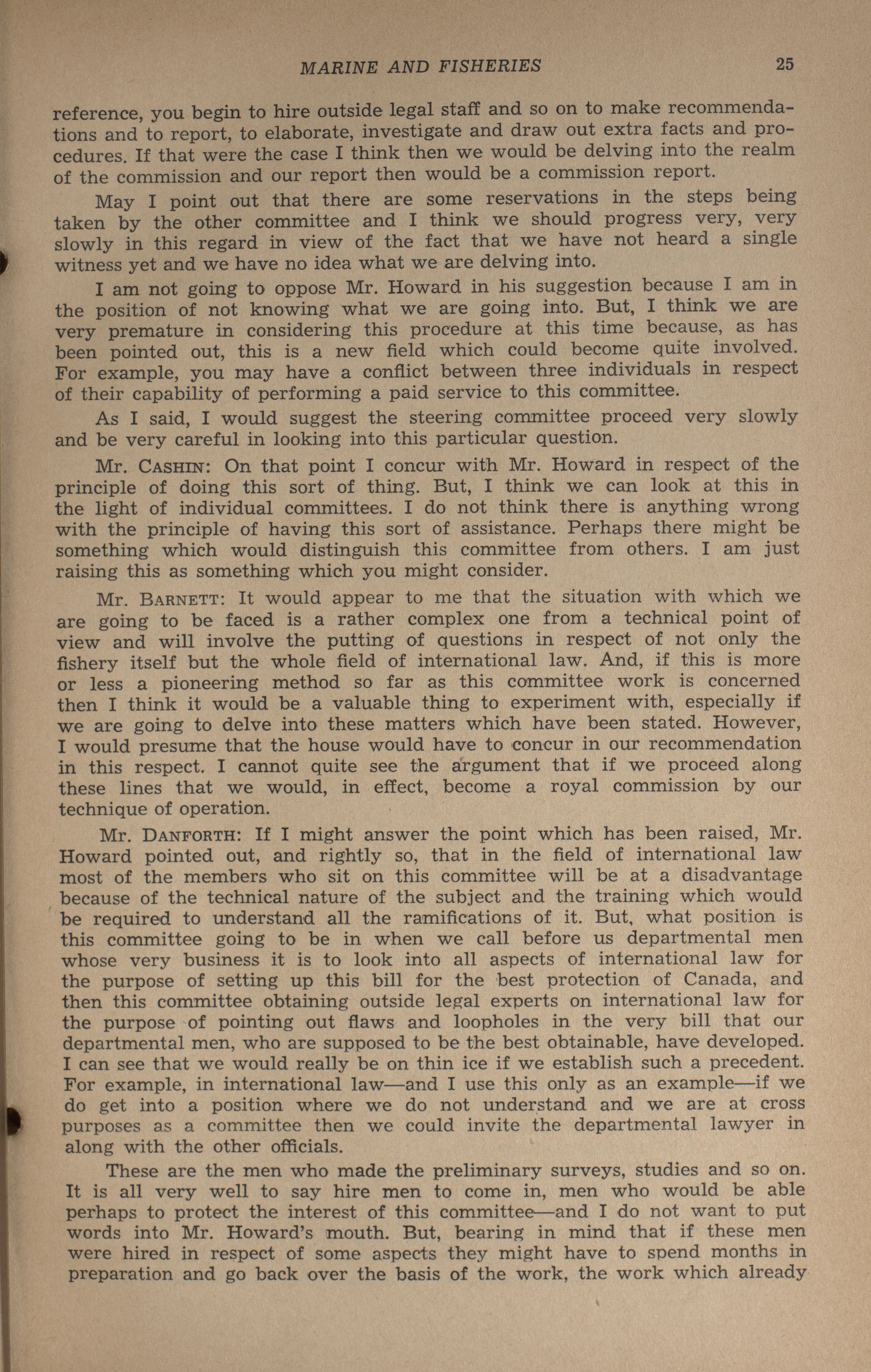 MARINE AND FISHERIES 25

reference, you begin to hire outside legal staff and so on to make recommendations and to report, to elaborate, investigate and draw out extra facts and procedures. If that were the case I think then we would be delving into the realm of the commission and our report then would be a commission report.

May I point out that there are some reservations in the steps being taken by the other committee and I think we should progress very, very slowly in this regard in view of the fact that we have not heard a single witness yet and we have no idea what we are delving into.

I am not going to oppose Mr. Howard in his suggestion because I am in the position of not knowing what we are going into. But, I think we are very premature in considering this procedure at this time because, as has been pointed out, this is a new field which could become quite involved. For example, you may have a conflict between three individuals in respect of their capability of performing a paid service to this committee.

As I said, I would suggest the steering committee proceed very slowly and be very careful in looking into this particular question.

Mr. CASHIN: On that point I concur with Mr. Howard in respect of the principle of doing this sort of thing. But, I think we can look at this in the light of individual committees. I do not think there is anything wrong with the principle of having this sort of assistance. Perhaps there might be something which would distinguish this committee from others. I am just raising this as something which you might consider.

Mr. BARNETT: It would appear to me that the situation with which we are going to be faced is a rather complex one from a technical point of view and will involve the putting of questions in respect of not only the fishery itself but the whole field of international law. And, if this is more or less a pioneering method so far as this committee work is concerned then I think it would be a valuable thing to experiment with, especially if we are going to delve into these matters which have been stated. However, I would presume that the house would have to concur in our recommendation in this respect. I cannot quite see the argument that if we proceed along these lines that we would, in effect, become a royal commission by our technique of operation.

Mr. DANFORTH: If I might answer the point which has been raised, Mr. Howard pointed out, and rightly so, that in the field of international law most of the members who sit on this committee will be at a disadvantage because of the technical nature of the subject and the training which would be required to understand all the ramifications of it. But, what position is this committee going to be in when we call before us departmental men whose very business it is to look into all aspects of international law for the purpose of setting up this bill for the best protection of Canada, and then this committee obtaining outside legal experts on international law for the purpose of pointing out flaws and loopholes in the very bill that our departmental men, who are supposed to be the best obtainable, have developed. I can see that we would really be on thin ice if we establish such a precedent. For example, in international law—and I use this only as an example—if we do get into a position where we do not understand and we are at cross purposes as a committee then we could invite the departmental lawyer in along with the other officials.

These are the men who made the preliminary surveys, studies and so on. It is all very well to say hire men to come in, men who would be able perhaps to protect the interest of this committee—and I do not want to put words into Mr. Howard's mouth. But, bearing in mind that if these men were hired in respect of some aspects they might have to spend months in preparation and go back over the basis of the work, the work which already